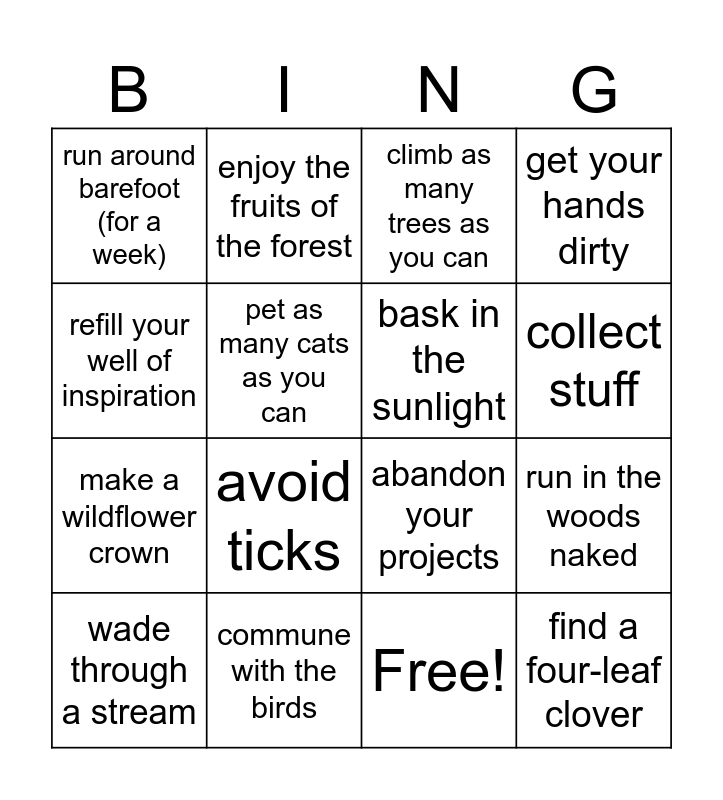 | B | I | N | G |
|---|---|---|---|
| run around barefoot (for a week) | enjoy the fruits of the forest | climb as many trees as you can | get your hands dirty |
| refill your well of inspiration | pet as many cats as you can | bask in the sunlight | collect stuff |
| make a wildflower crown | avoid ticks | abandon your projects | run in the woods naked |
| wade through a stream | commune with the birds | Free! | find a four-leaf clover |